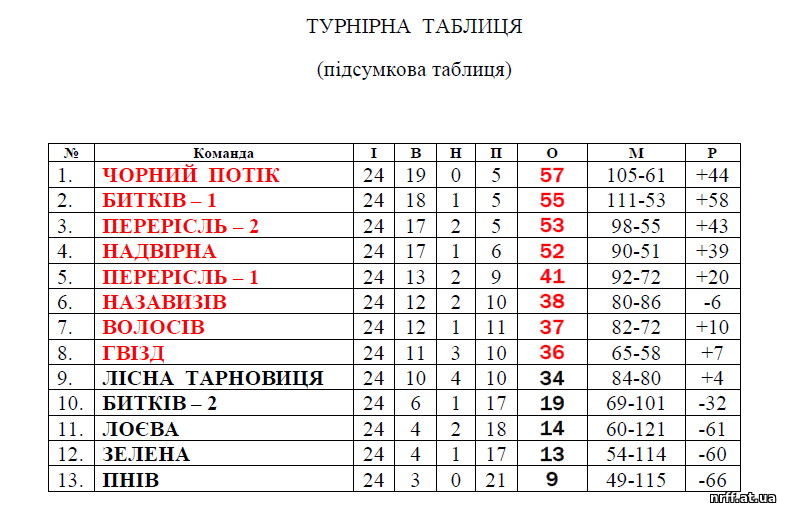 ТУРНІРНА ТАБЛИЦЯ

(підсумкова таблиця)

| № | Команда | І | В | Н | П | О | М | Р |
|---|---|---|---|---|---|---|---|---|
| 1. | ЧОРНИЙ ПОТІК | 24 | 19 | 0 | 5 | 57 | 105-61 | +44 |
| 2. | БИТКІВ – 1 | 24 | 18 | 1 | 5 | 55 | 111-53 | +58 |
| 3. | ПЕРЕРІСЛЬ – 2 | 24 | 17 | 2 | 5 | 53 | 98-55 | +43 |
| 4. | НАДВІРНА | 24 | 17 | 1 | 6 | 52 | 90-51 | +39 |
| 5. | ПЕРЕРІСЛЬ – 1 | 24 | 13 | 2 | 9 | 41 | 92-72 | +20 |
| 6. | НАЗАВИЗІВ | 24 | 12 | 2 | 10 | 38 | 80-86 | -6 |
| 7. | ВОЛОСІВ | 24 | 12 | 1 | 11 | 37 | 82-72 | +10 |
| 8. | ГВІЗД | 24 | 11 | 3 | 10 | 36 | 65-58 | +7 |
| 9. | ЛІСНА ТАРНОВИЦЯ | 24 | 10 | 4 | 10 | 34 | 84-80 | +4 |
| 10. | БИТКІВ – 2 | 24 | 6 | 1 | 17 | 19 | 69-101 | -32 |
| 11. | ЛОЄВА | 24 | 4 | 2 | 18 | 14 | 60-121 | -61 |
| 12. | ЗЕЛЕНА | 24 | 4 | 1 | 17 | 13 | 54-114 | -60 |
| 13. | ПНІВ | 24 | 3 | 0 | 21 | 9 | 49-115 | -66 |

nrff.at.ua